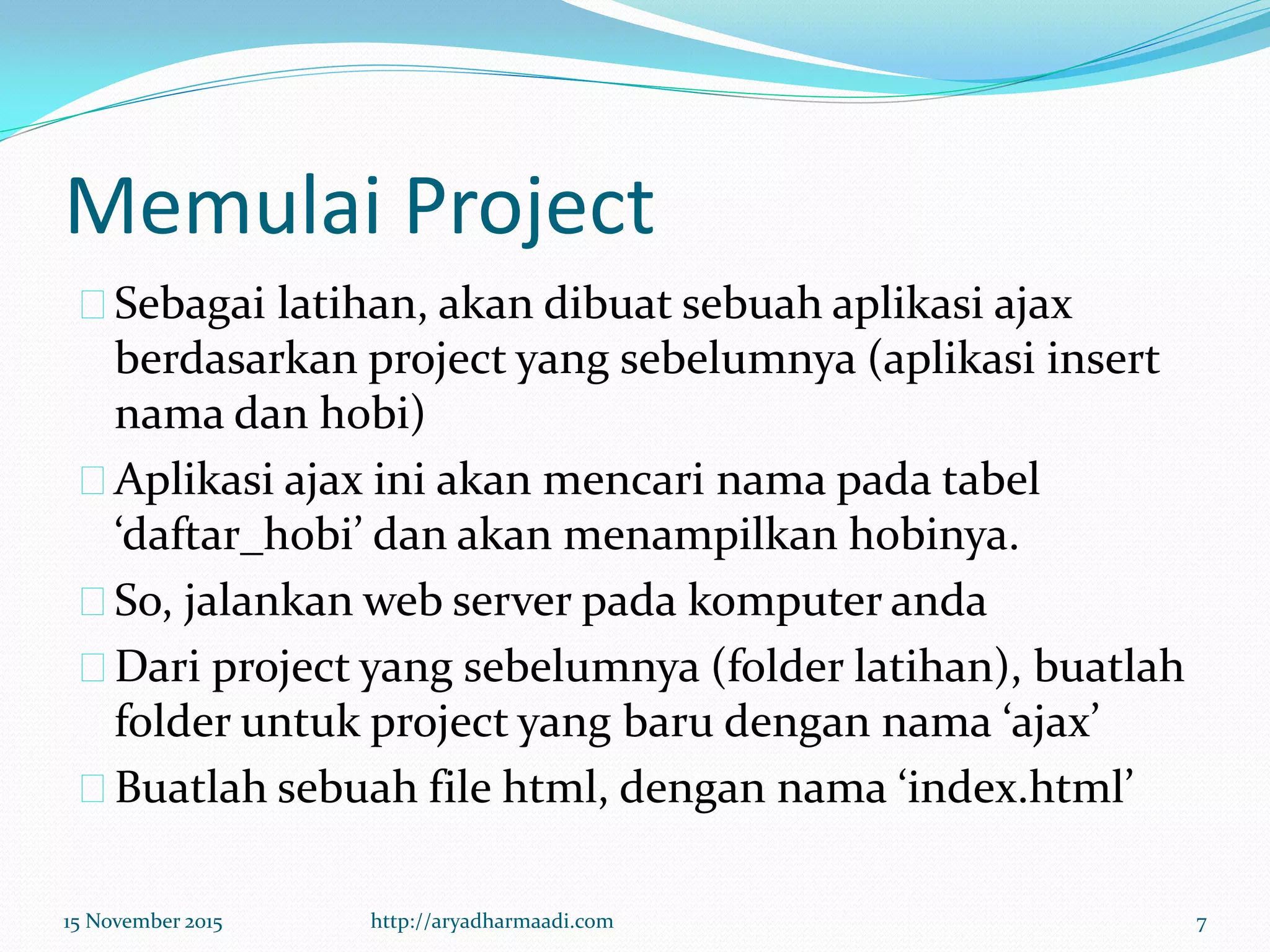 Memulai Project

Sebagai latihan, akan dibuat sebuah aplikasi ajax berdasarkan project yang sebelumnya (aplikasi insert nama dan hobi)

Aplikasi ajax ini akan mencari nama pada tabel ‘daftar_hobi’ dan akan menampilkan hobinya.

So, jalankan web server pada komputer anda

Dari project yang sebelumnya (folder latihan), buatlah folder untuk project yang baru dengan nama ‘ajax’

Buatlah sebuah file html, dengan nama ‘index.html’

15 November 2015

http://aryadharmaadi.com

7